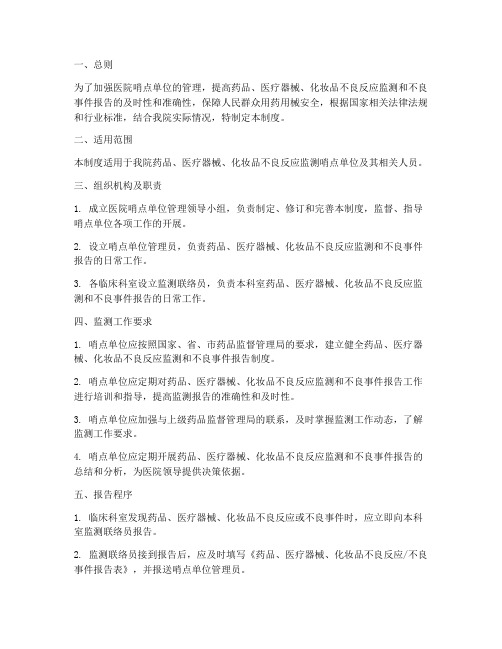 一、总则

为了加强医院哨点单位的管理，提高药品、医疗器械、化妆品不良反应监测和不良事件报告的及时性和准确性，保障人民群众用药用械安全，根据国家相关法律法规和行业标准，结合我院实际情况，特制定本制度。

二、适用范围

本制度适用于我院药品、医疗器械、化妆品不良反应监测哨点单位及其相关人员。

三、组织机构及职责

1. 成立医院哨点单位管理领导小组，负责制定、修订和完善本制度，监督、指导哨点单位各项工作的开展。

2. 设立哨点单位管理员，负责药品、医疗器械、化妆品不良反应监测和不良事件报告的日常工作。

3. 各临床科室设立监测联络员，负责本科室药品、医疗器械、化妆品不良反应监测和不良事件报告的日常工作。

四、监测工作要求

1. 哨点单位应按照国家、省、市药品监督管理局的要求，建立健全药品、医疗器械、化妆品不良反应监测和不良事件报告制度。

2. 哨点单位应定期对药品、医疗器械、化妆品不良反应监测和不良事件报告工作进行培训和指导，提高监测报告的准确性和及时性。

3. 哨点单位应加强与上级药品监督管理局的联系，及时掌握监测工作动态，了解监测工作要求。

4. 哨点单位应定期开展药品、医疗器械、化妆品不良反应监测和不良事件报告的总结和分析，为医院领导提供决策依据。

五、报告程序

1. 临床科室发现药品、医疗器械、化妆品不良反应或不良事件时，应立即向本科室监测联络员报告。

2. 监测联络员接到报告后，应及时填写《药品、医疗器械、化妆品不良反应/不良事件报告表》，并报送哨点单位管理员。